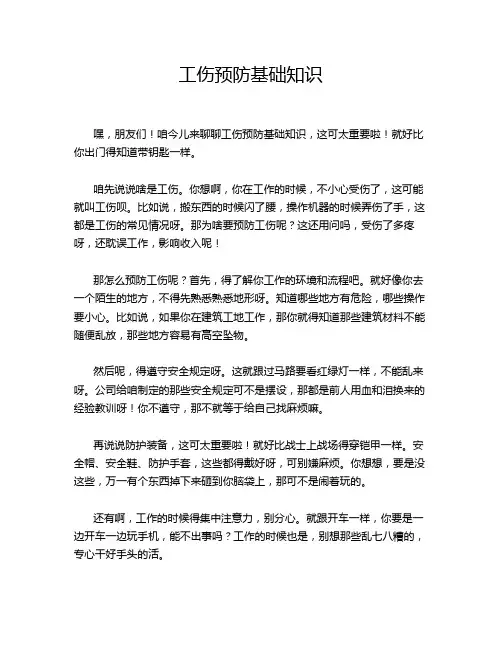 工伤预防基础知识

嘿，朋友们！咱今儿来聊聊工伤预防基础知识，这可太重要啦！就好比你出门得知道带钥匙一样。

咱先说说啥是工伤。你想啊，你在工作的时候，不小心受伤了，这可能就叫工伤呗。比如说，搬东西的时候闪了腰，操作机器的时候弄伤了手，这都是工伤的常见情况呀。那为啥要预防工伤呢？这还用问吗，受伤了多疼呀，还耽误工作，影响收入呢！

那怎么预防工伤呢？首先，得了解你工作的环境和流程吧。就好像你去一个陌生的地方，不得先熟悉熟悉地形呀。知道哪些地方有危险，哪些操作要小心。比如说，如果你在建筑工地工作，那你就得知道那些建筑材料不能随便乱放，那些地方容易有高空坠物。

然后呢，得遵守安全规定呀。这就跟过马路要看红绿灯一样，不能乱来呀。公司给咱制定的那些安全规定可不是摆设，那都是前人用血和泪换来的经验教训呀！你不遵守，那不就等于给自己找麻烦嘛。

再说说防护装备，这可太重要啦！就好比战士上战场得穿铠甲一样。安全帽、安全鞋、防护手套，这些都得戴好呀，可别嫌麻烦。你想想，要是没这些，万一有个东西掉下来砸到你脑袋上，那可不是闹着玩的。

还有啊，工作的时候得集中注意力，别分心。就跟开车一样，你要是一边开车一边玩手机，能不出事吗？工作的时候也是，别想那些乱七八糟的，专心干好手头的活。